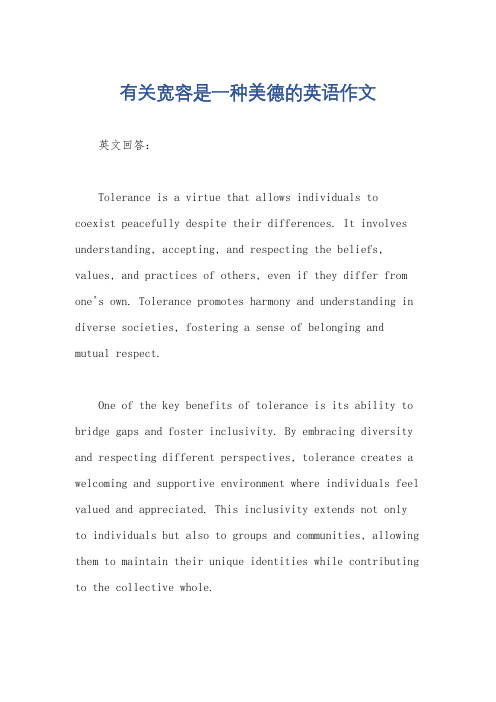 有关宽容是一种美德的英语作文

英文回答：

Tolerance is a virtue that allows individuals to coexist peacefully despite their differences. It involves understanding, accepting, and respecting the beliefs, values, and practices of others, even if they differ from one's own. Tolerance promotes harmony and understanding in diverse societies, fostering a sense of belonging and mutual respect.

One of the key benefits of tolerance is its ability to bridge gaps and foster inclusivity. By embracing diversity and respecting different perspectives, tolerance creates a welcoming and supportive environment where individuals feel valued and appreciated. This inclusivity extends not only to individuals but also to groups and communities, allowing them to maintain their unique identities while contributing to the collective whole.